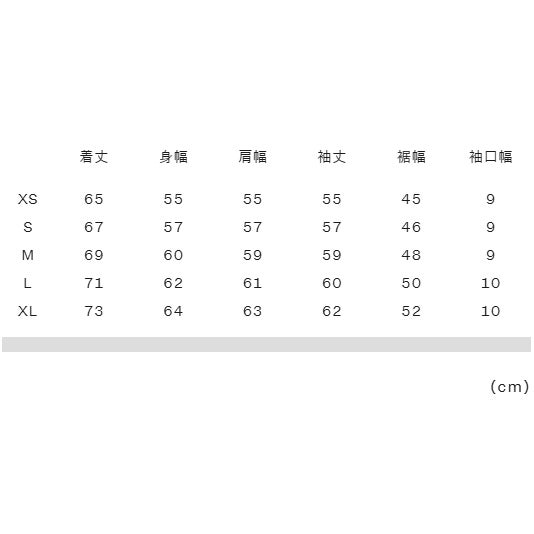 |  | 着丈 | 身幅 | 肩幅 | 袖丈 | 裾幅 | 袖口幅 |
|---|---|---|---|---|---|---|
| XS | 65 | 55 | 55 | 55 | 45 | 9 |
| S | 67 | 57 | 57 | 57 | 46 | 9 |
| M | 69 | 60 | 59 | 59 | 48 | 9 |
| L | 71 | 62 | 61 | 60 | 50 | 10 |
| XL | 73 | 64 | 63 | 62 | 52 | 10 |

(cm)